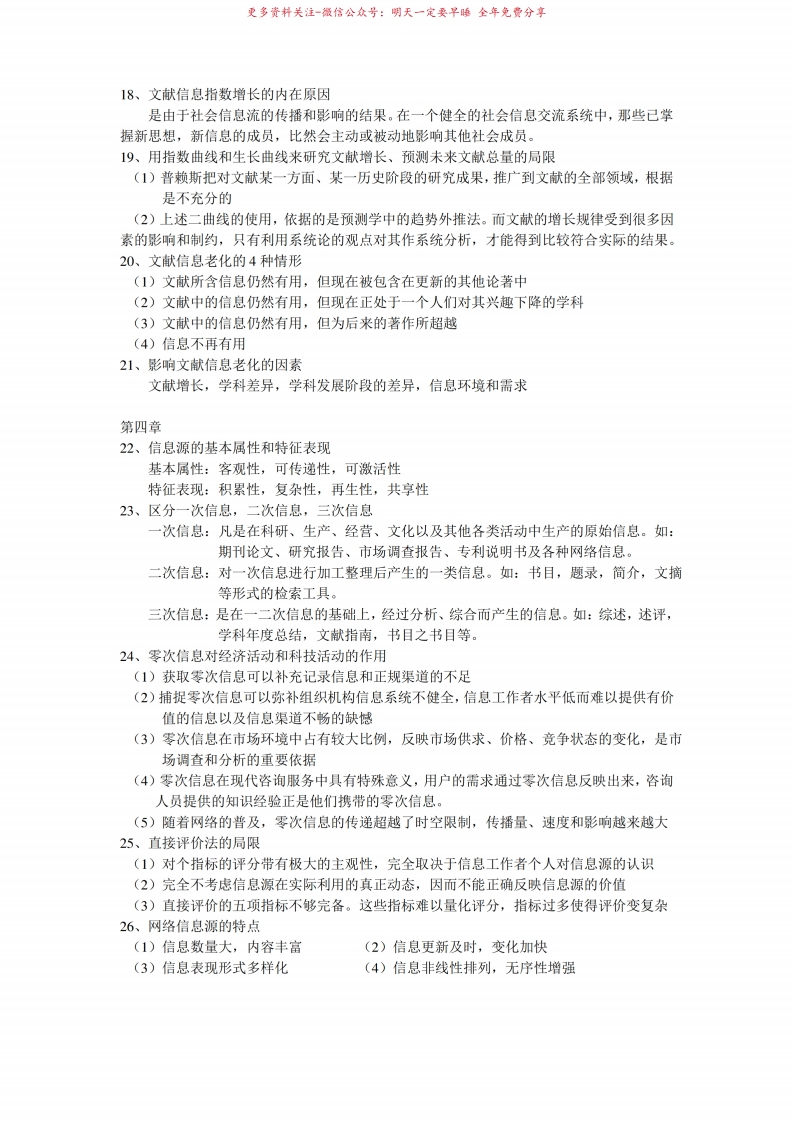 更多资料关注-微信公众号：明天一定要早睡 全年免费分享

18、文献信息指数增长的内在原因

是由于社会信息流的传播和影响的结果。在一个健全的社会信息交流系统中，那些已掌握新思想，新信息的成员，比然会主动或被动地影响其他社会成员。

19、用指数曲线和生长曲线来研究文献增长、预测未来文献总量的局限

（1）普赖斯把对文献某一方面、某一历史阶段的研究成果，推广到文献的全部领域，根据是不充分的

（2）上述二曲线的使用，依据的是预测学中的趋势外推法。而文献的增长规律受到很多因素的影响和制约，只有利用系统论的观点对其作系统分析，才能得到比较符合实际的结果。

20、文献信息老化的 4 种情形

（1）文献所含信息仍然有用，但现在被包含在更新的其他论著中

（2）文献中的信息仍然有用，但现在正处于一个人们对其兴趣下降的学科

（3）文献中的信息仍然有用，但为后来的著作所超越

（4）信息不再有用

21、影响文献信息老化的因素

文献增长，学科差异，学科发展阶段的差异，信息环境和需求

第四章

22、信息源的基本属性和特征表现

基本属性：客观性，可传递性，可激活性

特征表现：积累性，复杂性，再生性，共享性

23、区分一次信息，二次信息，三次信息

一次信息：凡是在科研、生产、经营、文化以及其他各类活动中生产的原始信息。如：期刊论文、研究报告、市场调查报告、专利说明书及各种网络信息。

二次信息：对一次信息进行加工整理后产生的一类信息。如：书目，题录，简介，文摘等形式的检索工具。

三次信息：是在一二次信息的基础上，经过分析、综合而产生的信息。如：综述，述评，学科年度总结，文献指南，书目之书目等。

24、零次信息对经济活动和科技活动的作用

（1）获取零次信息可以补充记录信息和正规渠道的不足

（2）捕捉零次信息可以弥补组织机构信息系统不健全，信息工作者水平低而难以提供有价值的信息以及信息渠道不畅的缺憾

（3）零次信息在市场环境中占有较大比例，反映市场供求、价格、竞争状态的变化，是市场调查和分析的重要依据

（4）零次信息在现代咨询服务中具有特殊意义，用户的需求通过零次信息反映出来，咨询人员提供的知识经验正是他们携带的零次信息。

（5）随着网络的普及，零次信息的传递超越了时空限制，传播量、速度和影响越来越大

25、直接评价法的局限

（1）对个指标的评分带有极大的主观性，完全取决于信息工作者个人对信息源的认识

（2）完全不考虑信息源在实际利用的真正动态，因而不能正确反映信息源的价值

（3）直接评价的五项指标不够完备。这些指标难以量化评分，指标过多使得评价变复杂

26、网络信息源的特点

（1）信息数量大，内容丰富　　（2）信息更新及时，变化加快

（3）信息表现形式多样化　　（4）信息非线性排列，无序性增强